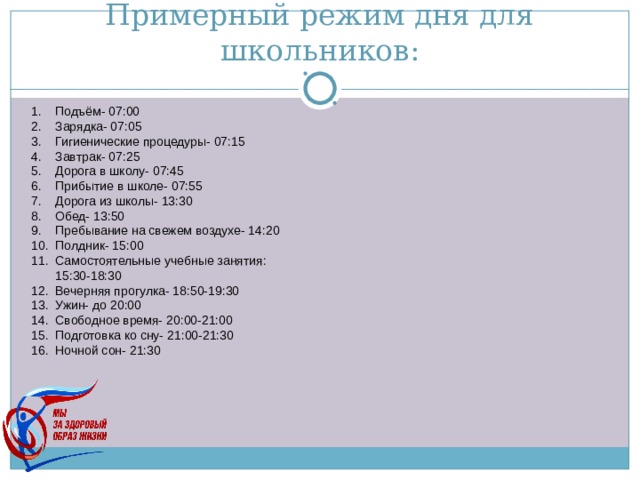 Примерный режим дня для школьников:

1. Подъём- 07:00
2. Зарядка- 07:05
3. Гигиенические процедуры- 07:15
4. Завтрак- 07:25
5. Дорога в школу- 07:45
6. Прибытие в школе- 07:55
7. Дорога из школы- 13:30
8. Обед- 13:50
9. Пребывание на свежем воздухе- 14:20
10. Полдник- 15:00
11. Самостоятельные учебные занятия: 15:30-18:30
12. Вечерняя прогулка- 18:50-19:30
13. Ужин- до 20:00
14. Свободное время- 20:00-21:00
15. Подготовка ко сну- 21:00-21:30
16. Ночной сон- 21:30

МЫ ЗА ЗДОРОВЫЙ ОБРАЗ ЖИЗНИ